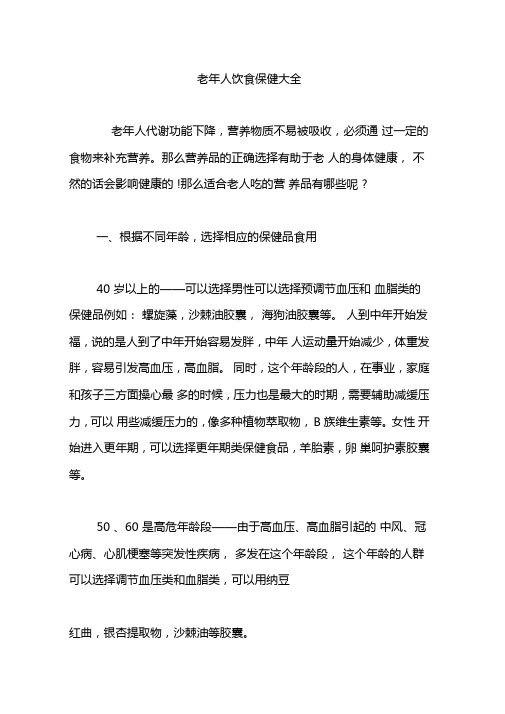 老年人饮食保健大全

老年人代谢功能下降，营养物质不易被吸收，必须通 过一定的食物来补充营养。那么营养品的正确选择有助于老 人的身体健康， 不然的话会影响健康的 !那么适合老人吃的营 养品有哪些呢？

一、根据不同年龄，选择相应的保健品食用

40 岁以上的——可以选择男性可以选择预调节血压和 血脂类的保健品例如： 螺旋藻，沙棘油胶囊， 海狗油胶囊等。 人到中年开始发福，说的是人到了中年开始容易发胖，中年 人运动量开始减少，体重发胖，容易引发高血压，高血脂。 同时，这个年龄段的人，在事业，家庭和孩子三方面操心最 多的时候，压力也是最大的时期，需要辅助减缓压力，可以 用些减缓压力的，像多种植物萃取物，B 族维生素等。女性 开始进入更年期，可以选择更年期类保健食品，羊胎素，卵 巢呵护素胶囊等。

50 、60 是高危年龄段——由于高血压、高血脂引起的 中风、冠心病、心肌梗塞等突发性疾病， 多发在这个年龄段， 这个年龄的人群可以选择调节血压类和血脂类，可以用纳豆

红曲，银杏提取物，沙棘油等胶囊。